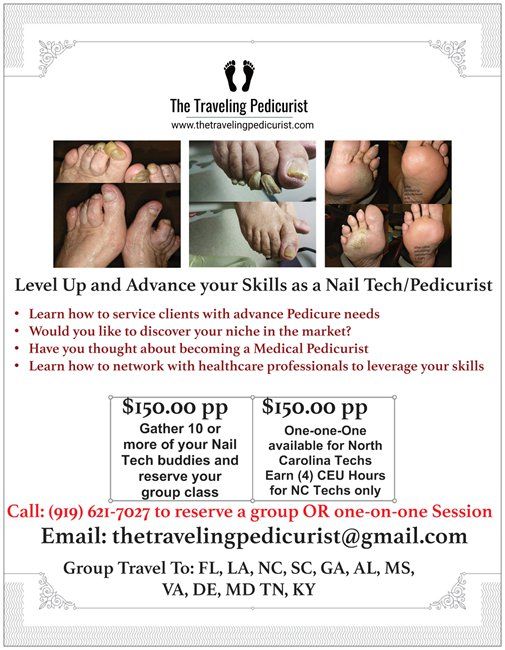 The Traveling Pedicurist
www.thetravelingpedicurist.com

Level Up and Advance your Skills as a Nail Tech/Pedicurist

• Learn how to service clients with advance Pedicure needs
• Would you like to discover your niche in the market?
• Have you thought about becoming a Medical Pedicurist
• Learn how to network with healthcare professionals to leverage your skills

$150.00 pp
Gather 10 or more of your Nail Tech buddies and reserve your group class

$150.00 pp
One-one-One available for North Carolina Techs Earn (4) CEU Hours for NC Techs only

Call: (919) 621-7027 to reserve a group OR one-on-one Session

Email: thetravelingpedicurist@gmail.com

Group Travel To: FL, LA, NC, SC, GA, AL, MS,
VA, DE, MD TN, KY